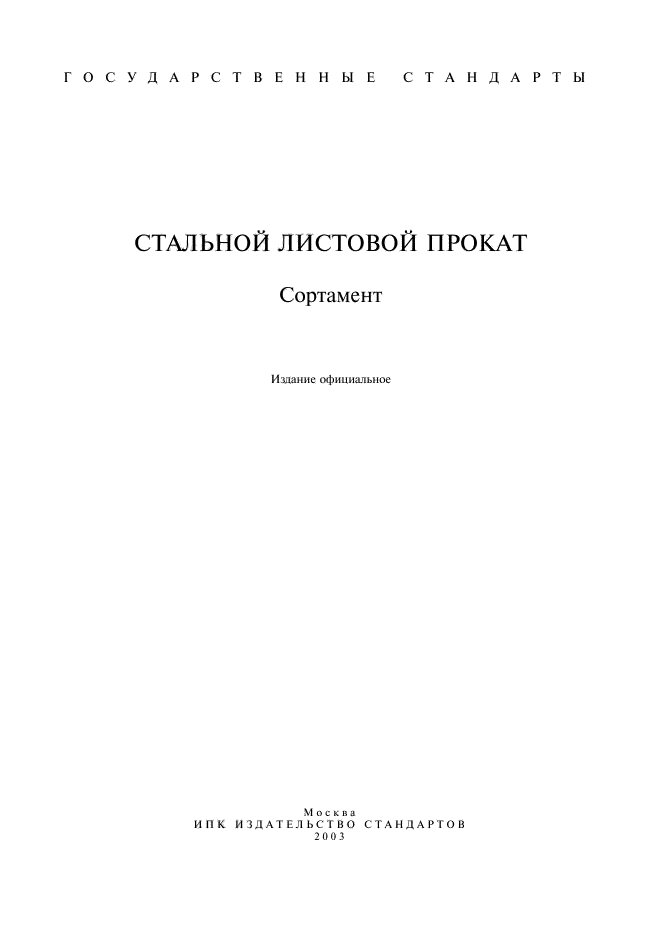 ГОСУДАРСТВЕННЫЕ СТАНДАРТЫ

СТАЛЬНОЙ ЛИСТОВОЙ ПРОКАТ

Сортамент

Издание официальное

Москва
ИПК ИЗДАТЕЛЬСТВО СТАНДАРТОВ
2003